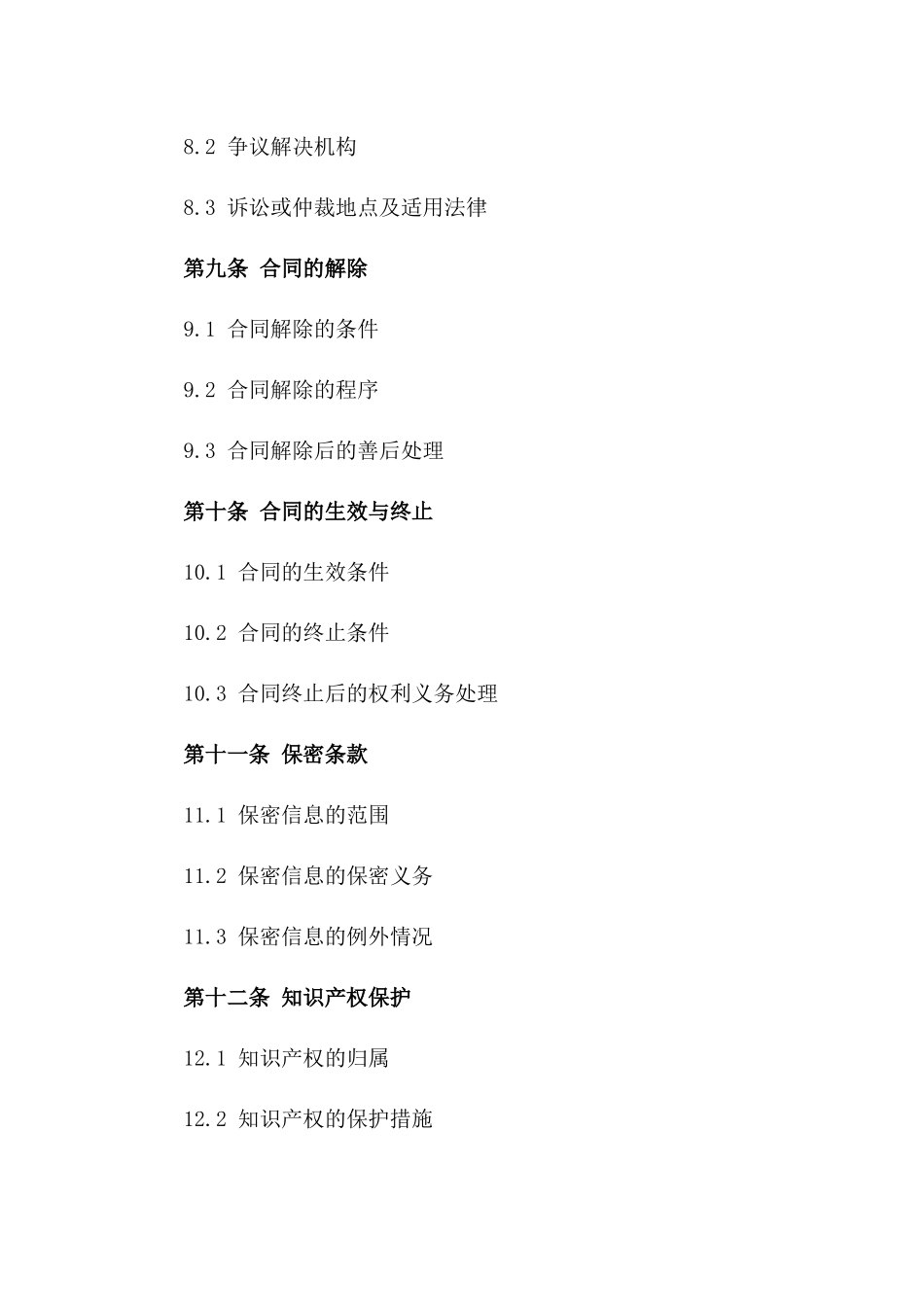 8.2 争议解决机构

8.3 诉讼或仲裁地点及适用法律

第九条 合同的解除

9.1 合同解除的条件

9.2 合同解除的程序

9.3 合同解除后的善后处理

第十条 合同的生效与终止

10.1 合同的生效条件

10.2 合同的终止条件

10.3 合同终止后的权利义务处理

第十一条 保密条款

11.1 保密信息的范围

11.2 保密信息的保密义务

11.3 保密信息的例外情况

第十二条 知识产权保护

12.1 知识产权的归属

12.2 知识产权的保护措施